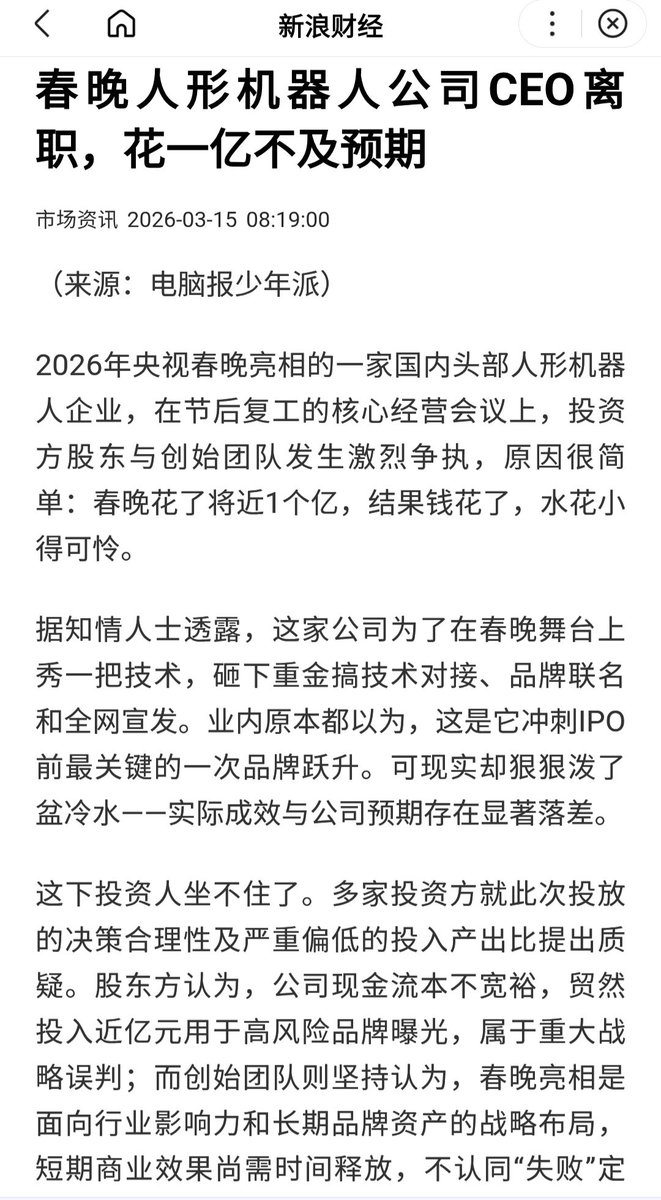 新浪财经

春晚人形机器人公司CEO离职，花一亿不及预期

市场资讯 2026-03-15 08:19:00

（来源：电脑报少年派）

2026年央视春晚亮相的一家国内头部人形机器人企业，在节后复工的核心经营会议上，投资方股东与创始团队发生激烈争执，原因很简单：春晚花了将近1个亿，结果钱花了，水花小得可怜。

据知情人士透露，这家公司为了在春晚舞台上秀一把技术，砸下重金搞技术对接、品牌联名和全网宣发。业内原本都以为，这是它冲刺IPO前最关键的一次品牌跃升。可现实却狠狠泼了盆冷水——实际成效与公司预期存在显著落差。

这下投资人坐不住了。多家投资方就此次投放的决策合理性及严重偏低的投入产出比提出质疑。股东方认为，公司现金流本不宽裕，贸然投入近亿元用于高风险品牌曝光，属于重大战略误判；而创始团队则坚持认为，春晚亮相是面向行业影响力和长期品牌资产的战略布局，短期商业效果尚需时间释放，不认同“失败”定